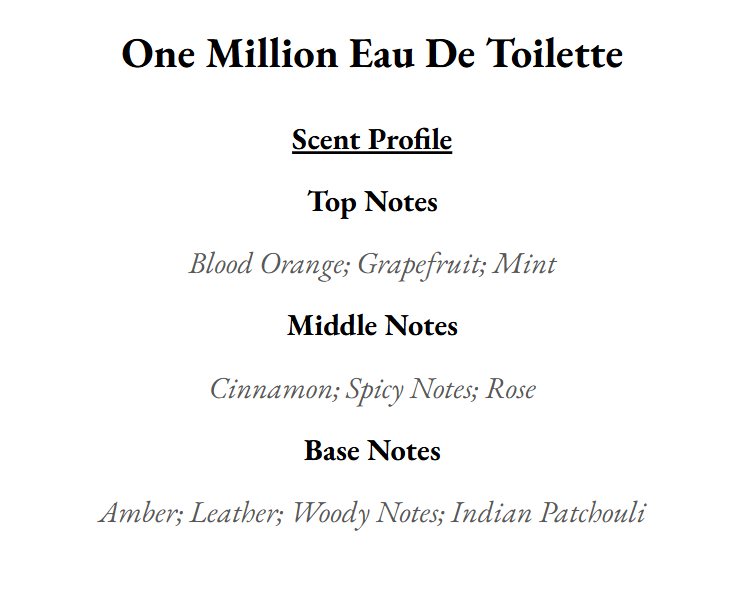 One Million Eau De Toilette

Scent Profile

Top Notes

Blood Orange; Grapefruit; Mint

Middle Notes

Cinnamon; Spicy Notes; Rose

Base Notes

Amber; Leather; Woody Notes; Indian Patchouli